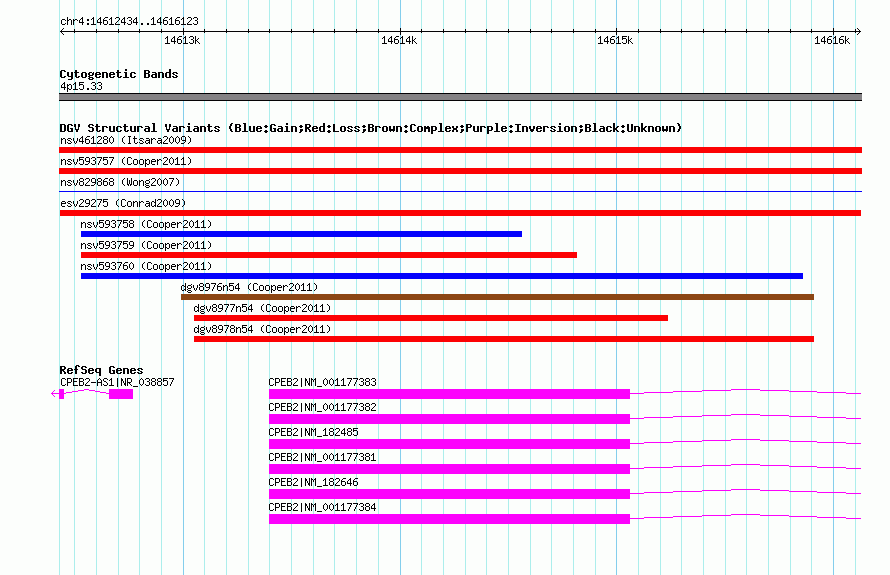 chr4:14612434..14616123

14613k 14614k 14615k 14616k

Cytogenetic Bands
4p15.33

DGV Structural Variants (Blue:Gain;Red:Loss;Brown:Complex;Purple:Inversion;Black:Unknown)
nsv461280 (Itsara2009)
nsv593757 (Cooper2011)
nsv829868 (Wong2007)
esv29275 (Conrad2009)
nsv593758 (Cooper2011)
nsv593759 (Cooper2011)
nsv593760 (Cooper2011)
dgv8976n54 (Cooper2011)
dgv8977n54 (Cooper2011)
dgv8978n54 (Cooper2011)

RefSeq Genes
CPEB2-AS1|NR_038857
CPEB2|NM_001177383
CPEB2|NM_001177382
CPEB2|NM_182485
CPEB2|NM_001177381
CPEB2|NM_182646
CPEB2|NM_001177384